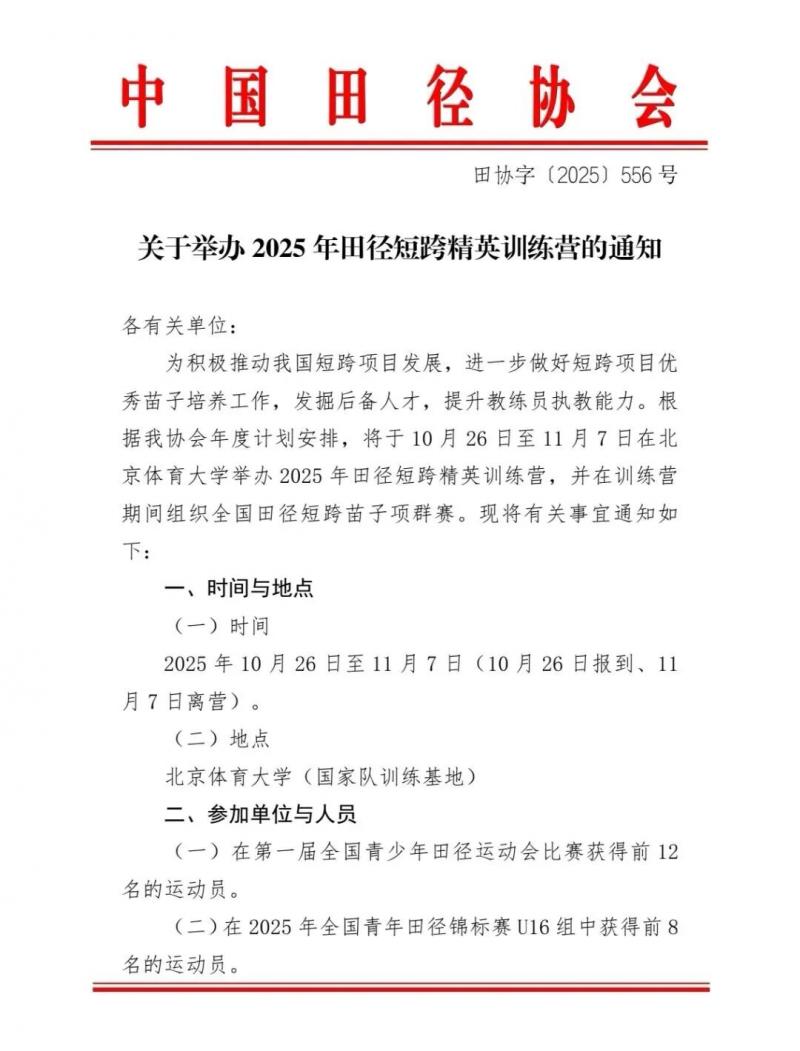 中国田径协会

田协字〔2025〕556号

关于举办2025年田径短跨精英训练营的通知

各有关单位：

为积极推动我国短跨项目发展，进一步做好短跨项目优秀苗子培养工作，发掘后备人才，提升教练员执教能力。根据我协会年度计划安排，将于10月26日至11月7日在北京体育大学举办2025年田径短跨精英训练营，并在训练营期间组织全国田径短跨苗子项群赛。现将有关事宜通知如下：

一、时间与地点

（一）时间

2025年10月26日至11月7日（10月26日报到、11月7日离营）。

（二）地点

北京体育大学（国家队训练基地）

二、参加单位与人员

（一）在第一届全国青少年田径运动会比赛获得前12名的运动员。

（二）在2025年全国青年田径锦标赛U16组中获得前8名的运动员。